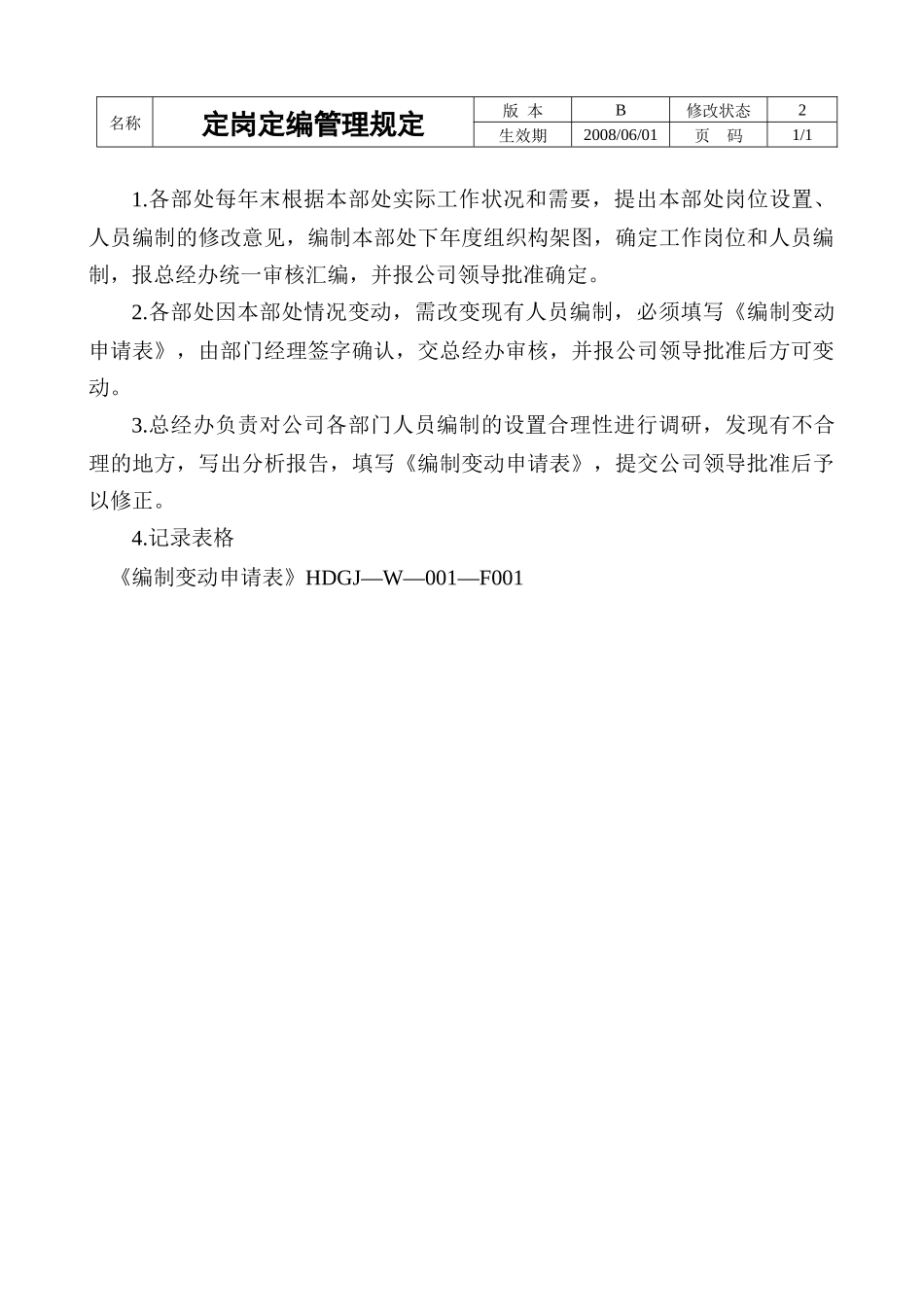 | 名称 | 定岗定编管理规定 | 版 本 | B | 修改状态 | 2 |
|---|---|---|---|---|---|
| | | 生效期 | 2008/06/01 | 页 码 | 1/1 |

1.各部处每年末根据本部处实际工作状况和需要，提出本部处岗位设置、人员编制的修改意见，编制本部处下年度组织构架图，确定工作岗位和人员编制，报总经办统一审核汇编，并报公司领导批准确定。

2.各部处因本部处情况变动，需改变现有人员编制，必须填写《编制变动申请表》，由部门经理签字确认，交总经办审核，并报公司领导批准后方可变动。

3.总经办负责对公司各部门人员编制的设置合理性进行调研，发现有不合理的地方，写出分析报告，填写《编制变动申请表》，提交公司领导批准后予以修正。

4.记录表格

《编制变动申请表》HDGJ—W—001—F001